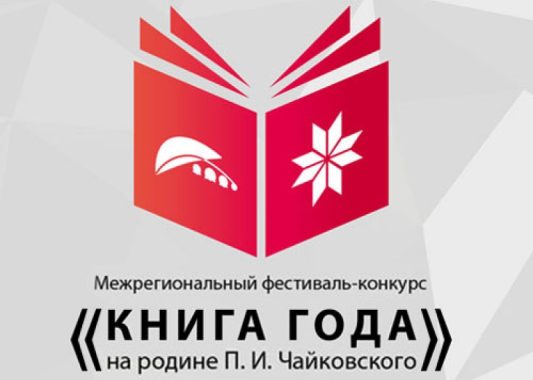 Межрегиональный фестиваль-конкурс

«КНИГА ГОДА
на родине П. И. Чайковского»